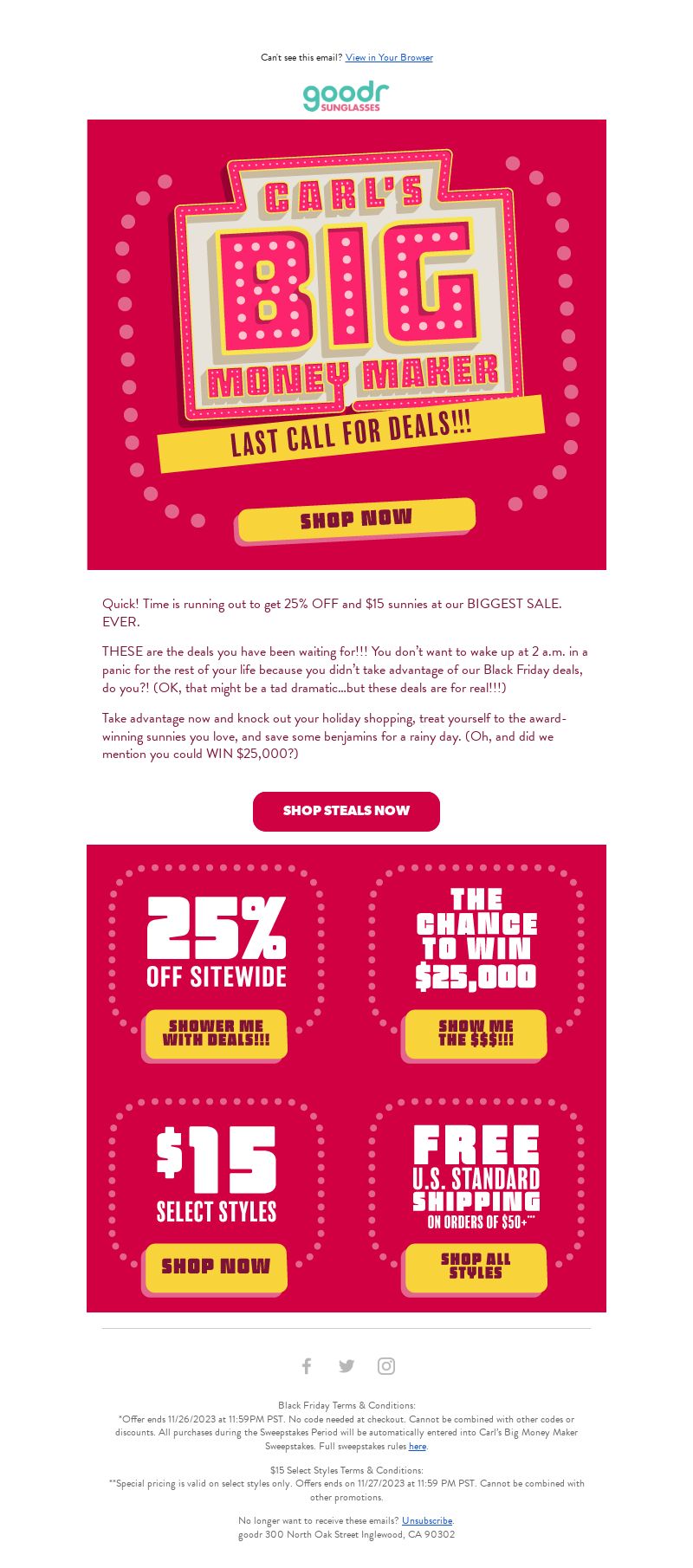 Can't see this email? View in Your Browser

goodr SUNGLASSES

CARL'S BIG MONEY MAKER

LAST CALL FOR DEALS!!!

SHOP NOW

Quick! Time is running out to get 25% OFF and $15 sunnies at our BIGGEST SALE. EVER.

THESE are the deals you have been waiting for!!! You don't want to wake up at 2 a.m. in a panic for the rest of your life because you didn't take advantage of our Black Friday deals, do you?! (OK, that might be a tad dramatic...but these deals are for real!!!)

Take advantage now and knock out your holiday shopping, treat yourself to the award-winning sunnies you love, and save some benjamins for a rainy day. (Oh, and did we mention you could WIN $25,000?)

SHOP STEALS NOW

25% OFF SITEWIDE

SHOWER ME WITH DEALS!!!

THE CHANCE TO WIN $25,000

SHOW ME THE $$$!!!

$15 SELECT STYLES

SHOP NOW

FREE U.S. STANDARD SHIPPING ON ORDERS OF $50+***

SHOP ALL STYLES

Black Friday Terms & Conditions:
*Offer ends 11/26/2023 at 11:59PM PST. No code needed at checkout. Cannot be combined with other codes or discounts. All purchases during the Sweepstakes Period will be automatically entered into Carl's Big Money Maker Sweepstakes. Full sweepstakes rules here.

$15 Select Styles Terms & Conditions:
**Special pricing is valid on select styles only. Offers ends on 11/27/2023 at 11:59 PM PST. Cannot be combined with other promotions.

No longer want to receive these emails? Unsubscribe.
goodr 300 North Oak Street Inglewood, CA 90302